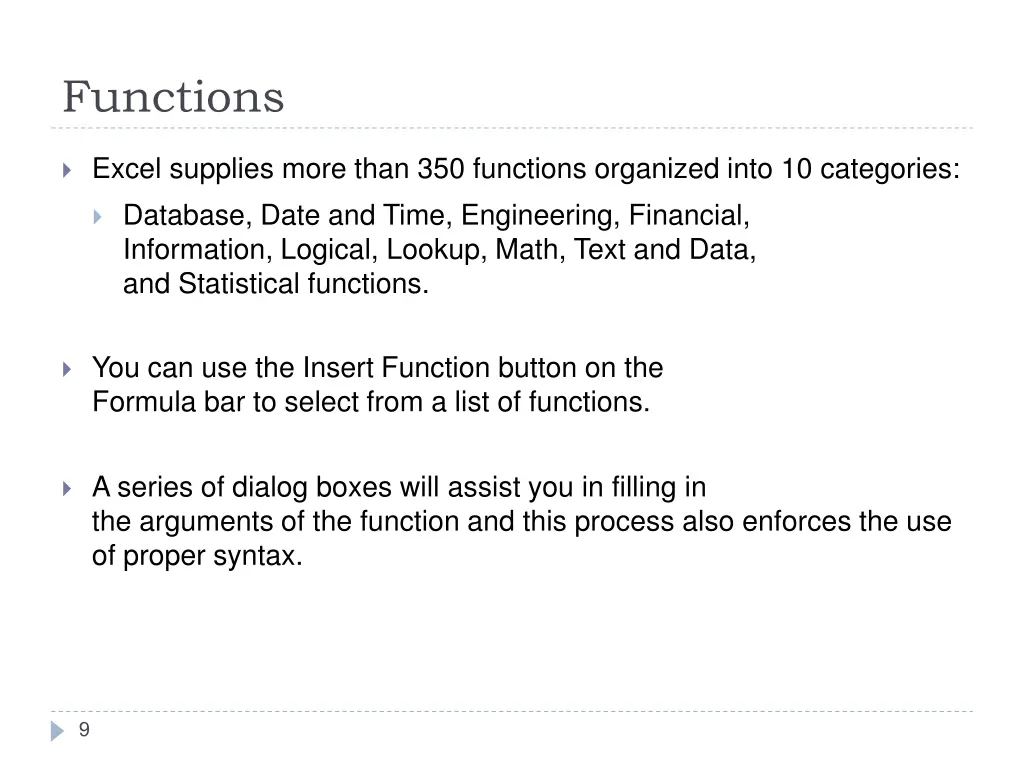 Functions

Excel supplies more than 350 functions organized into 10 categories:

Database, Date and Time, Engineering, Financial, Information, Logical, Lookup, Math, Text and Data, and Statistical functions.

You can use the Insert Function button on the Formula bar to select from a list of functions.

A series of dialog boxes will assist you in filling in the arguments of the function and this process also enforces the use of proper syntax.

9